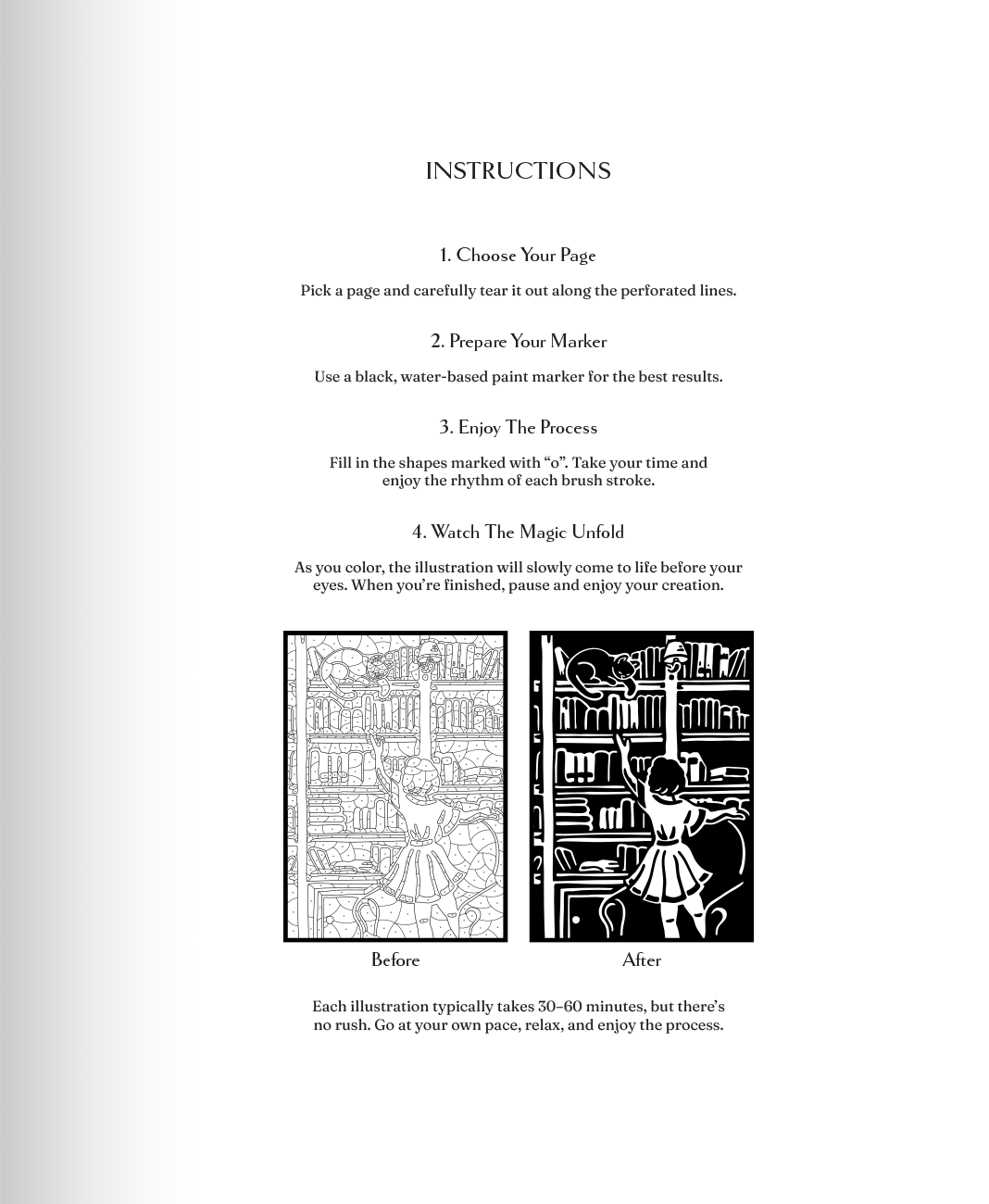 INSTRUCTIONS

1. Choose Your Page

Pick a page and carefully tear it out along the perforated lines.

2. Prepare Your Marker

Use a black, water-based paint marker for the best results.

3. Enjoy The Process

Fill in the shapes marked with “o”. Take your time and enjoy the rhythm of each brush stroke.

4. Watch The Magic Unfold

As you color, the illustration will slowly come to life before your eyes. When you’re finished, pause and enjoy your creation.

Before

After

Each illustration typically takes 30–60 minutes, but there’s no rush. Go at your own pace, relax, and enjoy the process.